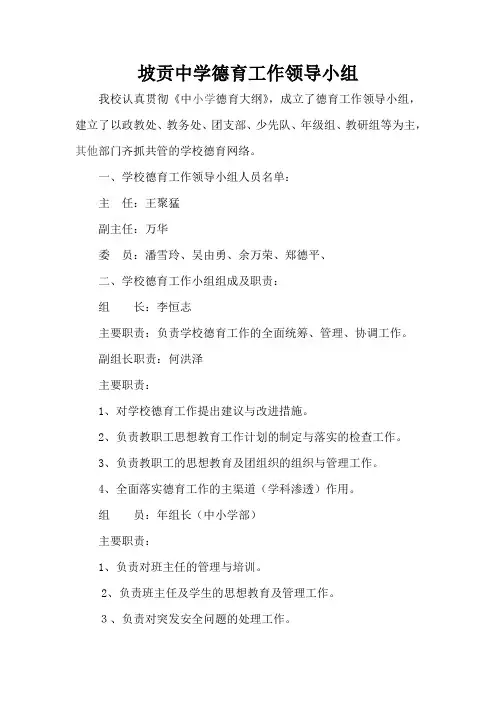 坡贡中学德育工作领导小组

我校认真贯彻《中小学德育大纲》，成立了德育工作领导小组，建立了以政教处、教务处、团支部、少先队、年级组、教研组等为主，其他部门齐抓共管的学校德育网络。

一、学校德育工作领导小组人员名单：

主　任：王聚猛

副主任：万华

委　员：潘雪玲、吴由勇、余万荣、郑德平、

二、学校德育工作小组组成及职责：

组　　长：李恒志

主要职责：负责学校德育工作的全面统筹、管理、协调工作。

副组长职责：何洪泽

主要职责：

1、对学校德育工作提出建议与改进措施。

2、负责教职工思想教育工作计划的制定与落实的检查工作。

3、负责教职工的思想教育及团组织的组织与管理工作。

4、全面落实德育工作的主渠道（学科渗透）作用。

组　　员：年组长（中小学部）

主要职责：

1、负责对班主任的管理与培训。

2、负责班主任及学生的思想教育及管理工作。

3、负责对突发安全问题的处理工作。